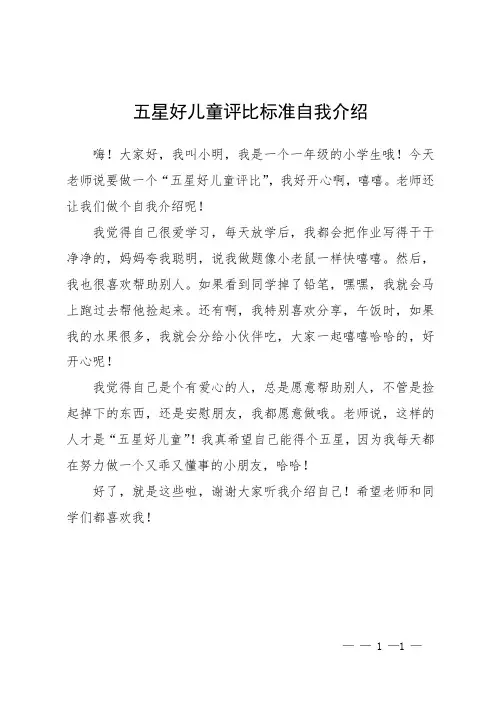 五星好儿童评比标准自我介绍

嗨！大家好，我叫小明，我是一个一年级的小学生哦！今天老师说要做一个“五星好儿童评比”，我好开心啊，嘻嘻。老师还让我们做个自我介绍呢！

我觉得自己很爱学习，每天放学后，我都会把作业写得干干净净的，妈妈夸我聪明，说我做题像小老鼠一样快嘻嘻。然后，我也很喜欢帮助别人。如果看到同学掉了铅笔，嘿嘿，我就会马上跑过去帮他捡起来。还有啊，我特别喜欢分享，午饭时，如果我的水果很多，我就会分给小伙伴吃，大家一起嘻嘻哈哈的，好开心呢！

我觉得自己是个有爱心的人，总是愿意帮助别人，不管是捡起掉下的东西，还是安慰朋友，我都愿意做哦。老师说，这样的人才是“五星好儿童”！我真希望自己能得个五星，因为我每天都在努力做一个又乖又懂事的小朋友，哈哈！

好了，就是这些啦，谢谢大家听我介绍自己！希望老师和同学们都喜欢我！

— — 1 —1 —